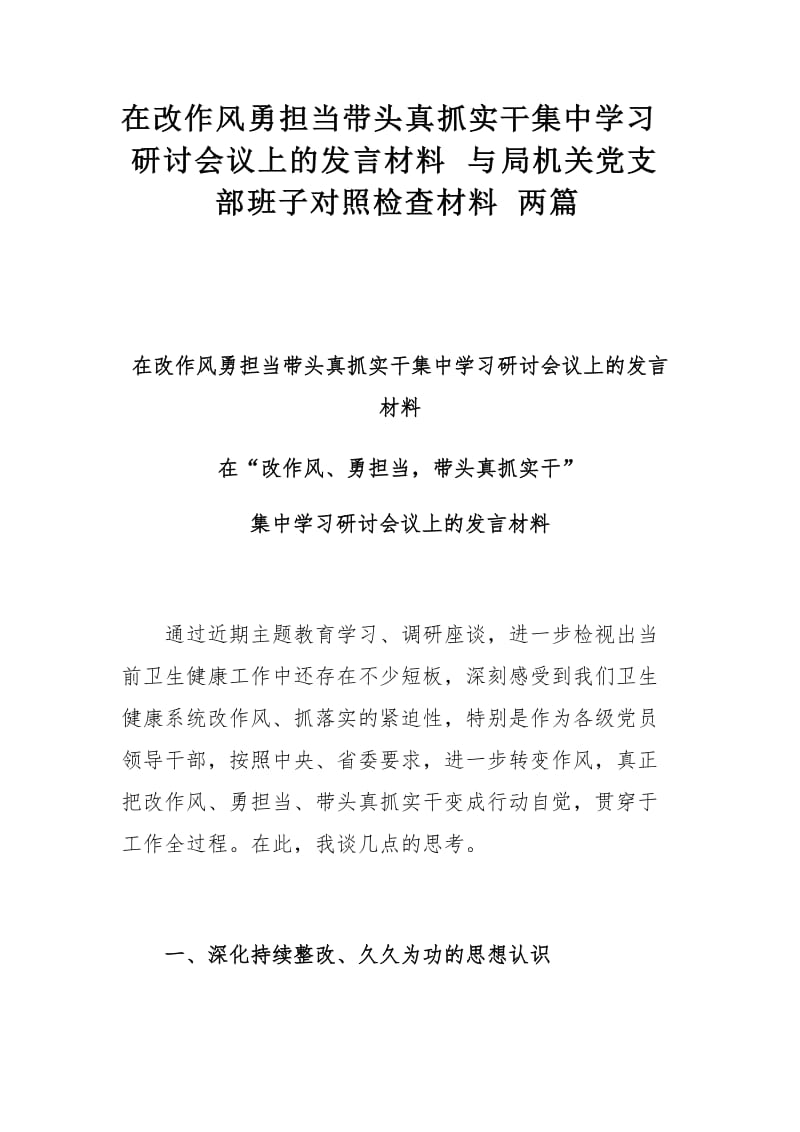 在改作风勇担当带头真抓实干集中学习研讨会议上的发言材料 与局机关党支部班子对照检查材料 两篇

在改作风勇担当带头真抓实干集中学习研讨会议上的发言材料

在“改作风、勇担当，带头真抓实干”

集中学习研讨会议上的发言材料

通过近期主题教育学习、调研座谈，进一步检视出当前卫生健康工作中还存在不少短板，深刻感受到我们卫生健康系统改作风、抓落实的紧迫性，特别是作为各级党员领导干部，按照中央、省委要求，进一步转变作风，真正把改作风、勇担当、带头真抓实干变成行动自觉，贯穿于工作全过程。在此，我谈几点的思考。

一、深化持续整改、久久为功的思想认识